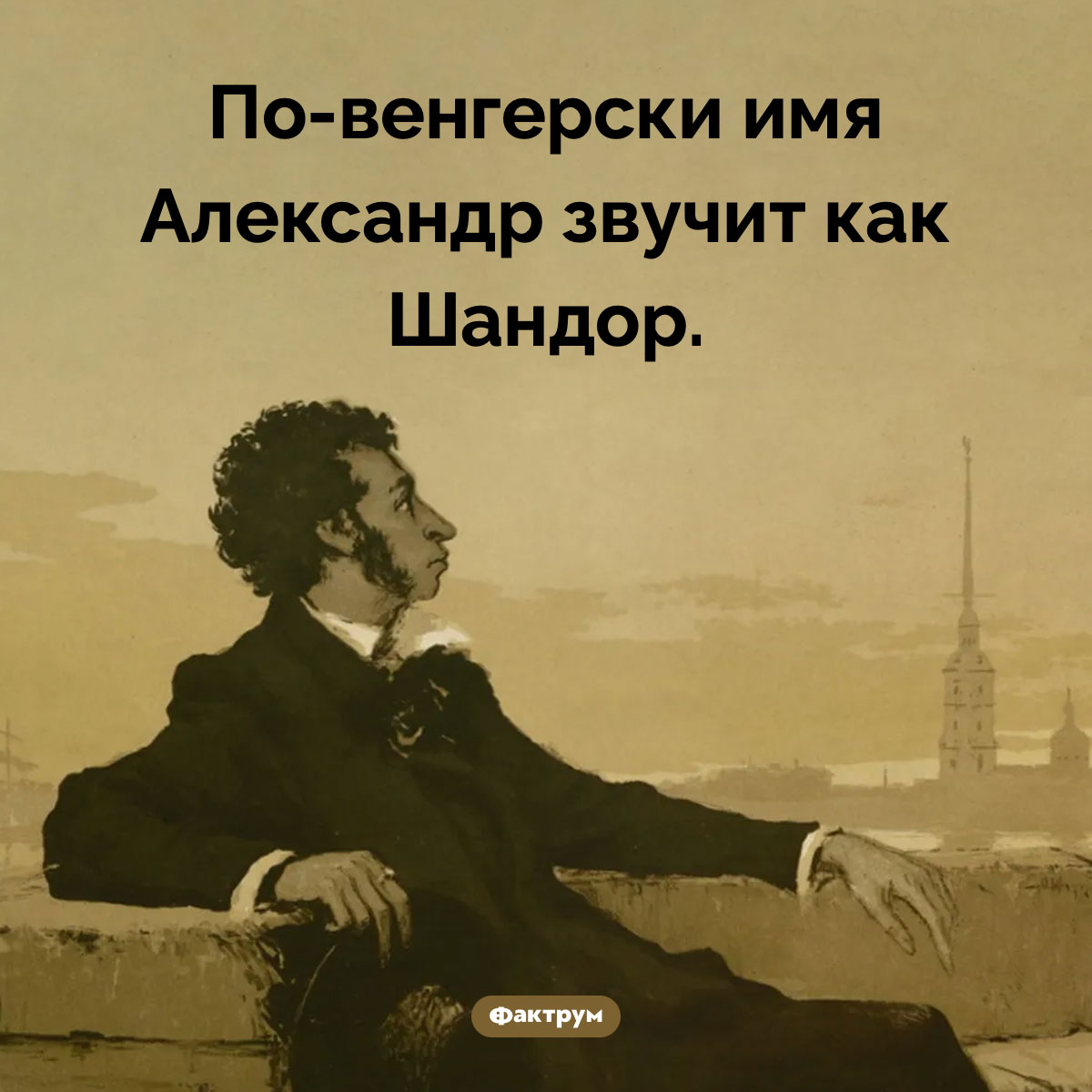 По-венгерски имя Александр звучит как Шандор.

Фактрум